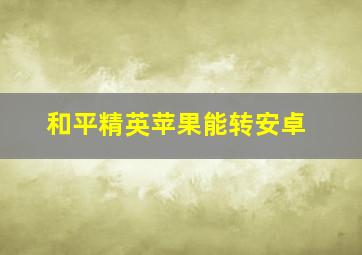 和平精英苹果能转安卓